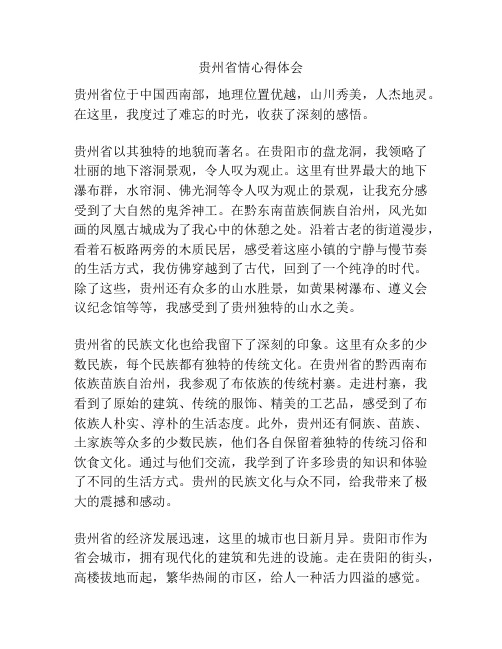 贵州省情心得体会

贵州省位于中国西南部，地理位置优越，山川秀美，人杰地灵。在这里，我度过了难忘的时光，收获了深刻的感悟。

贵州省以其独特的地貌而著名。在贵阳市的盘龙洞，我领略了壮丽的地下溶洞景观，令人叹为观止。这里有世界最大的地下瀑布群，水帘洞、佛光洞等令人叹为观止的景观，让我充分感受到了大自然的鬼斧神工。在黔东南苗族侗族自治州，风光如画的凤凰古城成为了我心中的休憩之处。沿着古老的街道漫步，看着石板路两旁的木质民居，感受着这座小镇的宁静与慢节奏的生活方式，我仿佛穿越到了古代，回到了一个纯净的时代。除了这些，贵州还有众多的山水胜景，如黄果树瀑布、遵义会议纪念馆等等，我感受到了贵州独特的山水之美。

贵州省的民族文化也给我留下了深刻的印象。这里有众多的少数民族，每个民族都有独特的传统文化。在贵州省的黔西南布依族苗族自治州，我参观了布依族的传统村寨。走进村寨，我看到了原始的建筑、传统的服饰、精美的工艺品，感受到了布依族人朴实、淳朴的生活态度。此外，贵州还有侗族、苗族、土家族等众多的少数民族，他们各自保留着独特的传统习俗和饮食文化。通过与他们交流，我学到了许多珍贵的知识和体验了不同的生活方式。贵州的民族文化与众不同，给我带来了极大的震撼和感动。

贵州省的经济发展迅速，这里的城市也日新月异。贵阳市作为省会城市，拥有现代化的建筑和先进的设施。走在贵阳的街头，高楼拔地而起，繁华热闹的市区，给人一种活力四溢的感觉。